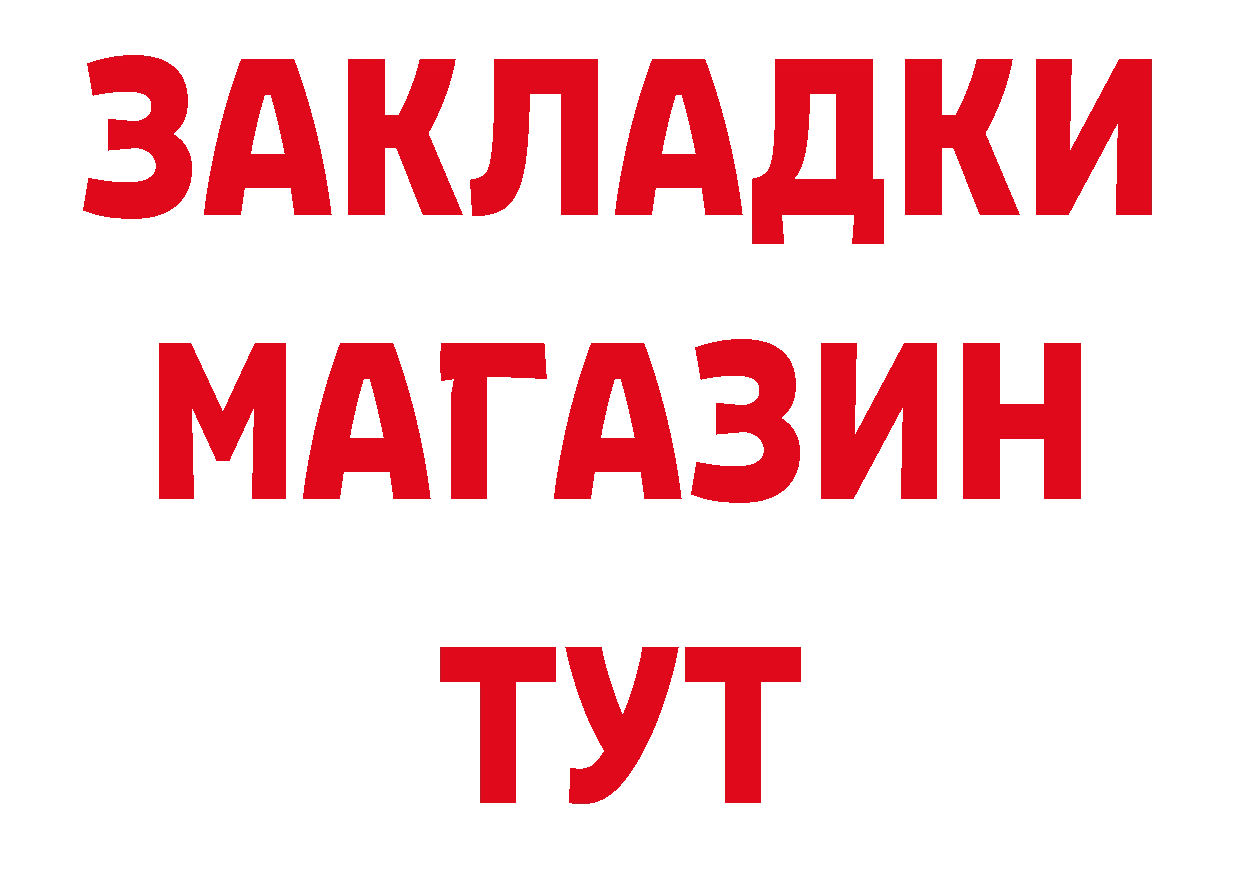 ЗАКЛАДКИ
МАГАЗИН
ТУТ